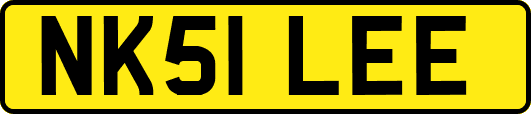 NK51 LEE